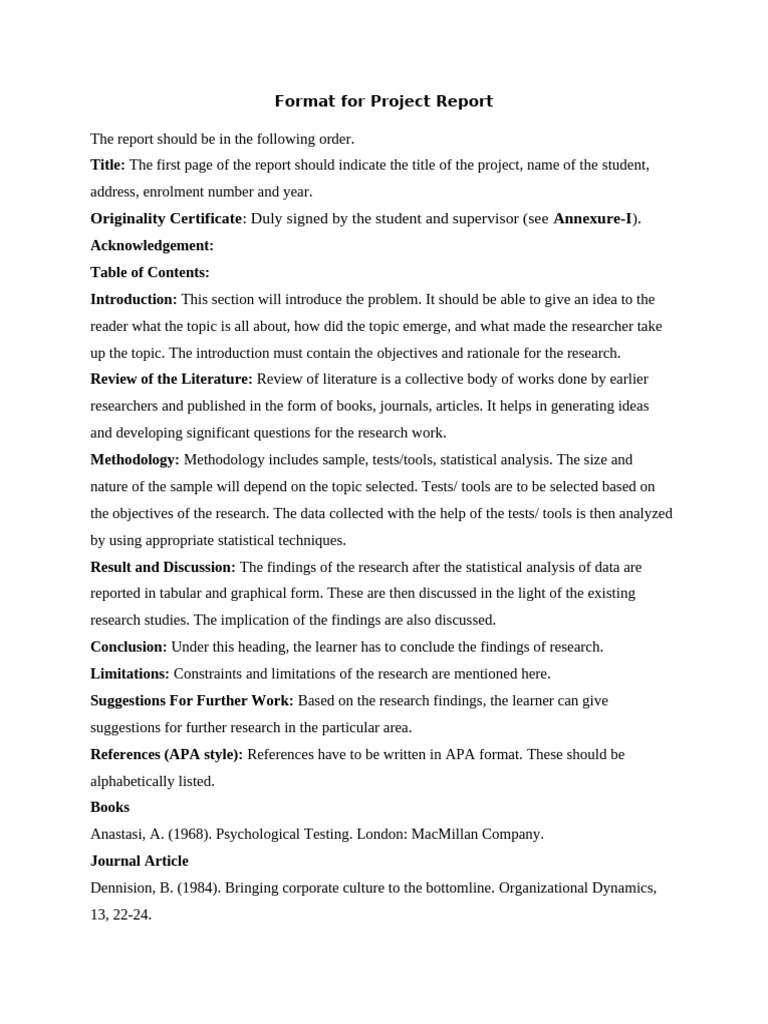 Format for Project Report

The report should be in the following order.

Title: The first page of the report should indicate the title of the project, name of the student, address, enrolment number and year.

Originality Certificate: Duly signed by the student and supervisor (see Annexure-I).

Acknowledgement:

Table of Contents:

Introduction: This section will introduce the problem. It should be able to give an idea to the reader what the topic is all about, how did the topic emerge, and what made the researcher take up the topic. The introduction must contain the objectives and rationale for the research.

Review of the Literature: Review of literature is a collective body of works done by earlier researchers and published in the form of books, journals, articles. It helps in generating ideas and developing significant questions for the research work.

Methodology: Methodology includes sample, tests/tools, statistical analysis. The size and nature of the sample will depend on the topic selected. Tests/ tools are to be selected based on the objectives of the research. The data collected with the help of the tests/ tools is then analyzed by using appropriate statistical techniques.

Result and Discussion: The findings of the research after the statistical analysis of data are reported in tabular and graphical form. These are then discussed in the light of the existing research studies. The implication of the findings are also discussed.

Conclusion: Under this heading, the learner has to conclude the findings of research.

Limitations: Constraints and limitations of the research are mentioned here.

Suggestions For Further Work: Based on the research findings, the learner can give suggestions for further research in the particular area.

References (APA style): References have to be written in APA format. These should be alphabetically listed.

Books

Anastasi, A. (1968). Psychological Testing. London: MacMillan Company.

Journal Article

Dennision, B. (1984). Bringing corporate culture to the bottomline. Organizational Dynamics, 13, 22-24.